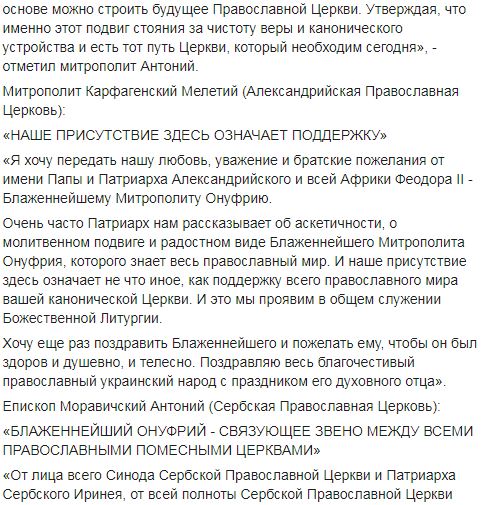 основе можно строить будущее Православной Церкви. Утверждая, что именно этот подвиг стояния за чистоту веры и канонического устройства и есть тот путь Церкви, который необходим сегодня», - отметил митрополит Антоний.

Митрополит Карфагенский Мелетий (Александрийская Православная Церковь):

«НАШЕ ПРИСУТСТВИЕ ЗДЕСЬ ОЗНАЧАЕТ ПОДДЕРЖКУ»

«Я хочу передать нашу любовь, уважение и братские пожелания от имени Папы и Патриарха Александрийского и всей Африки Феодора II - Блаженнейшему Митрополиту Онуфрию.

Очень часто Патриарх нам рассказывает об аскетичности, о молитвенном подвиге и радостном виде Блаженнейшего Митрополита Онуфрия, которого знает весь православный мир. И наше присутствие здесь означает не что иное, как поддержку всего православного мира вашей канонической Церкви. И это мы проявим в общем служении Божественной Литургии.

Хочу еще раз поздравить Блаженнейшего и пожелать ему, чтобы он был здоров и душевно, и телесно. Поздравляю весь благочестивый православный украинский народ с праздником его духовного отца».

Епископ Моравичский Антоний (Сербская Православная Церковь):

«БЛАЖЕННЕЙШИЙ ОНУФРИЙ - СВЯЗУЮЩЕЕ ЗВЕНО МЕЖДУ ВСЕМИ ПРАВОСЛАВНЫМИ ПОМЕСНЫМИ ЦЕРКВАМИ»

«От лица всего Синода Сербской Православной Церкви и Патриарха Сербского Иринея, от всей полноты Сербской Православной Церкви